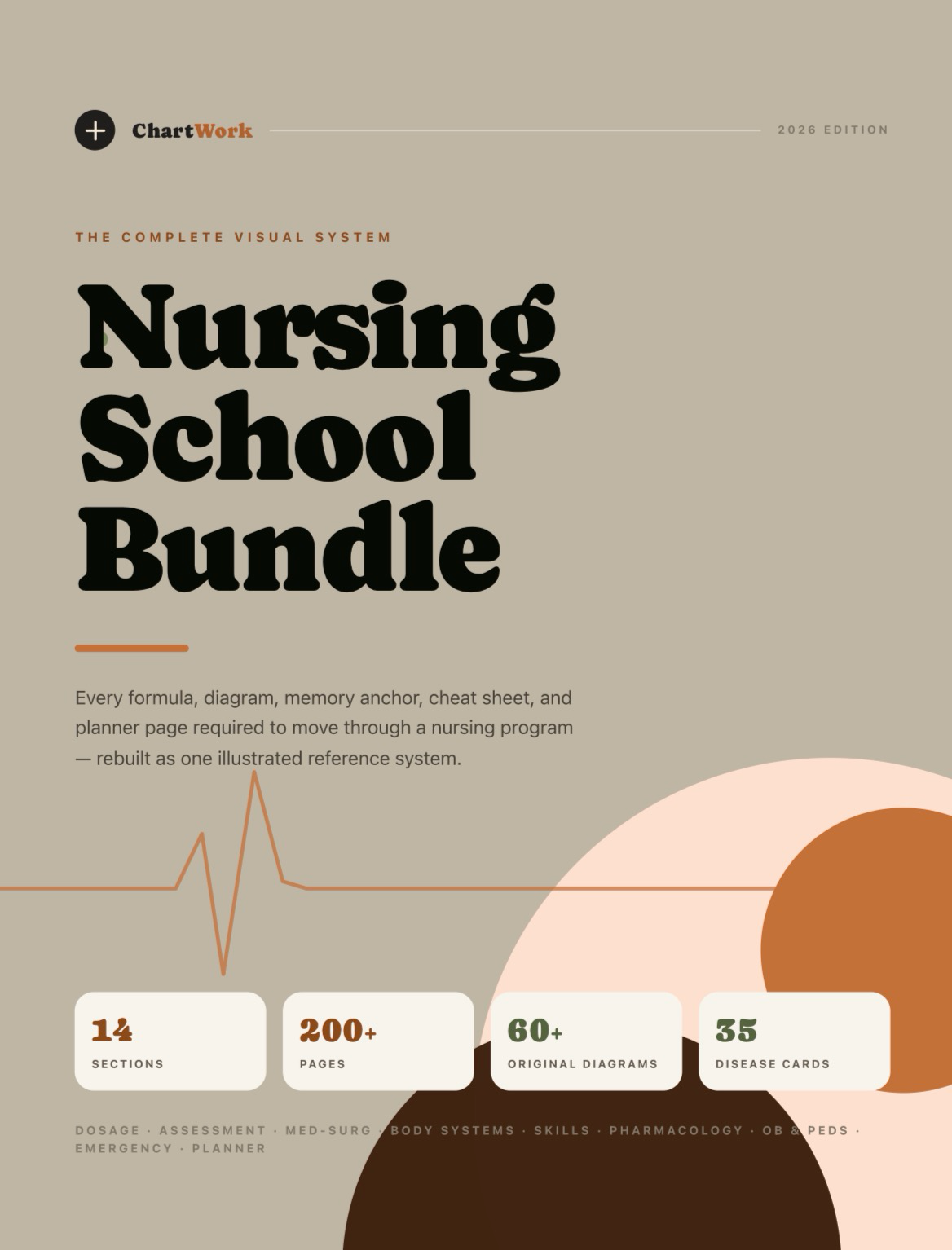 ChartWork

2026 EDITION

THE COMPLETE VISUAL SYSTEM

Nursing School Bundle

Every formula, diagram, memory anchor, cheat sheet, and planner page required to move through a nursing program — rebuilt as one illustrated reference system.

14
SECTIONS

200+
PAGES

60+
ORIGINAL DIAGRAMS

35
DISEASE CARDS

DOSAGE · ASSESSMENT · MED-SURG · BODY SYSTEMS · SKILLS · PHARMACOLOGY · OB & PEDS · EMERGENCY · PLANNER